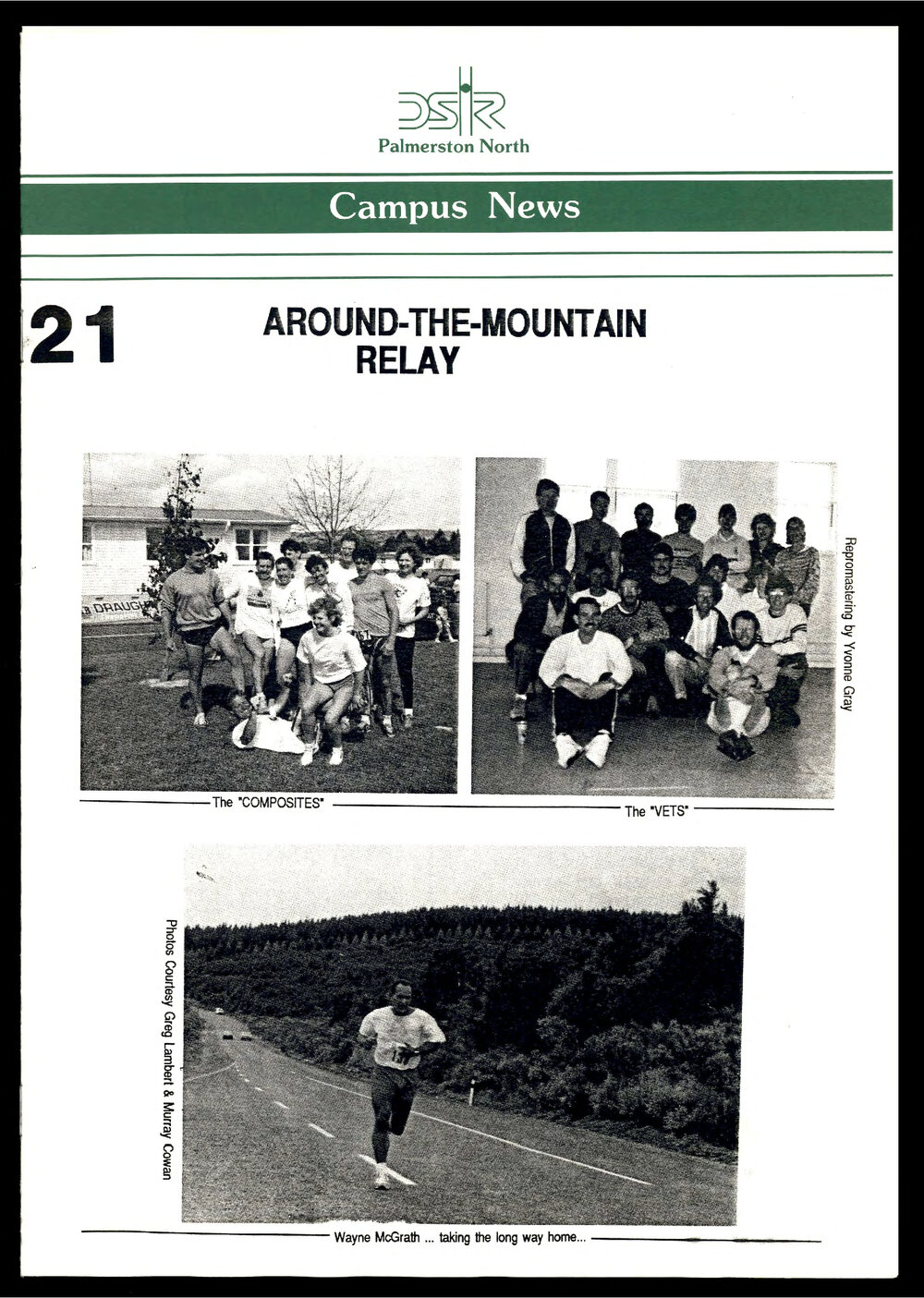 DSIR
Palmerston North

Campus News

21

AROUND-THE-MOUNTAIN RELAY

DRAUGH

The "COMPOSITES"

The "VETS"

Repromastering by Yvonne Gray

Photos Courtesy Greg Lambert & Murray Cowan

Wayne McGrath ... taking the long way home...